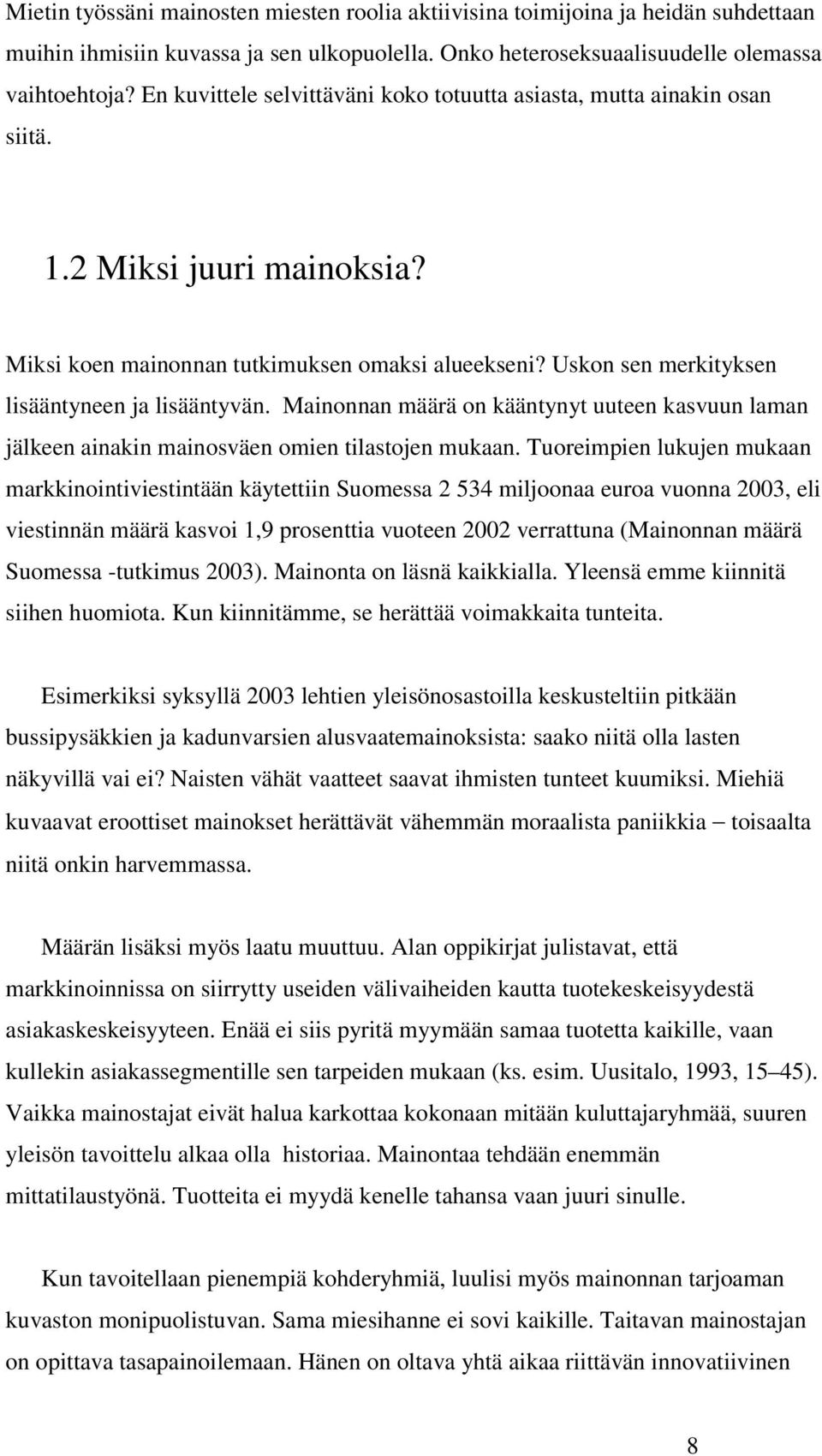 Mietin työssäni mainosten miesten roolia aktiivisina toimijoina ja heidän suhdettaan muihin ihmisiin kuvassa ja sen ulkopuolella. Onko heteroseksuaalisuudelle olemassa vaihtoehtoja? En kuvittele selvittäväni koko totuutta asiasta, mutta ainakin osan siitä.

1.2 Miksi juuri mainoksia?

Miksi koen mainonnan tutkimuksen omaksi alueekseni? Uskon sen merkityksen lisääntyneen ja lisääntyvän. Mainonnan määrä on kääntynyt uuteen kasvuun laman jälkeen ainakin mainosväen omien tilastojen mukaan. Tuoreimpien lukujen mukaan markkinointiviestintään käytettiin Suomessa 2 534 miljoonaa euroa vuonna 2003, eli viestinnän määrä kasvoi 1,9 prosenttia vuoteen 2002 verrattuna (Mainonnan määrä Suomessa -tutkimus 2003). Mainonta on läsnä kaikkialla. Yleensä emme kiinnitä siihen huomiota. Kun kiinnitämme, se herättää voimakkaita tunteita.

Esimerkiksi syksyllä 2003 lehtien yleisönosastoilla keskusteltiin pitkään bussipysäkkien ja kadunvarsien alusvaatemainoksista: saako niitä olla lasten näkyvillä vai ei? Naisten vähät vaatteet saavat ihmisten tunteet kuumiksi. Miehiä kuvaavat eroottiset mainokset herättävät vähemmän moraalista paniikkia – toisaalta niitä onkin harvemmassa.

Määrän lisäksi myös laatu muuttuu. Alan oppikirjat julistavat, että markkinoinnissa on siirrytty useiden välivaiheiden kautta tuotekeskeisyydestä asiakaskeskeisyyteen. Enää ei siis pyritä myymään samaa tuotetta kaikille, vaan kullekin asiakassegmentille sen tarpeiden mukaan (ks. esim. Uusitalo, 1993, 15–45). Vaikka mainostajat eivät halua karkottaa kokonaan mitään kuluttajaryhmää, suuren yleisön tavoittelu alkaa olla historiaa. Mainontaa tehdään enemmän mittatilaustyönä. Tuotteita ei myydä kenelle tahansa vaan juuri sinulle.

Kun tavoitellaan pienempiä kohderyhmiä, luulisi myös mainonnan tarjoaman kuvaston monipuolistuvan. Sama miesihanne ei sovi kaikille. Taitavan mainostajan on opittava tasapainoilemaan. Hänen on oltava yhtä aikaa riittävän innovatiivinen

8